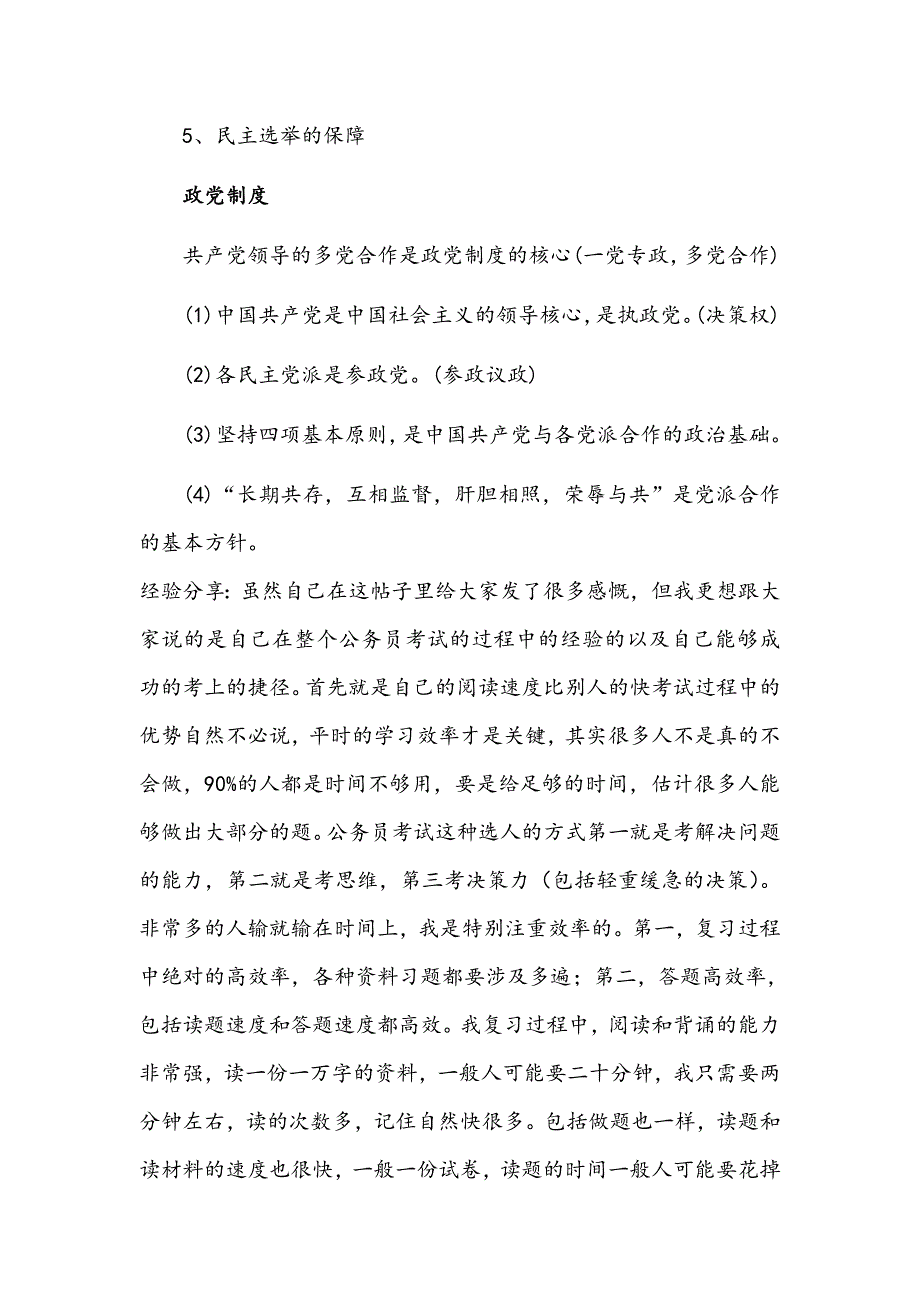 5、民主选举的保障

政党制度

共产党领导的多党合作是政党制度的核心(一党专政，多党合作)

(1)中国共产党是中国社会主义的领导核心，是执政党。(决策权)

(2)各民主党派是参政党。(参政议政)

(3)坚持四项基本原则，是中国共产党与各党派合作的政治基础。

(4)“长期共存，互相监督，肝胆相照，荣辱与共”是党派合作的基本方针。

经验分享：虽然自己在这帖子里给大家发了很多感慨，但我更想跟大家说的是自己在整个公务员考试的过程中的经验的以及自己能够成功的考上的捷径。首先就是自己的阅读速度比别人的快考试过程中的优势自然不必说，平时的学习效率才是关键，其实很多人不是真的不会做，90%的人都是时间不够用，要是给足够的时间，估计很多人能够做出大部分的题。公务员考试这种选人的方式第一就是考解决问题的能力，第二就是考思维，第三考决策力（包括轻重缓急的决策）。非常多的人输就输在时间上，我是特别注重效率的。第一，复习过程中绝对的高效率，各种资料习题都要涉及多遍；第二，答题高效率，包括读题速度和答题速度都高效。我复习过程中，阅读和背诵的能力非常强，读一份一万字的资料，一般人可能要二十分钟，我只需要两分钟左右，读的次数多，记住自然快很多。包括做题也一样，读题和读材料的速度也很快，一般一份试卷，读题的时间一般人可能要花掉